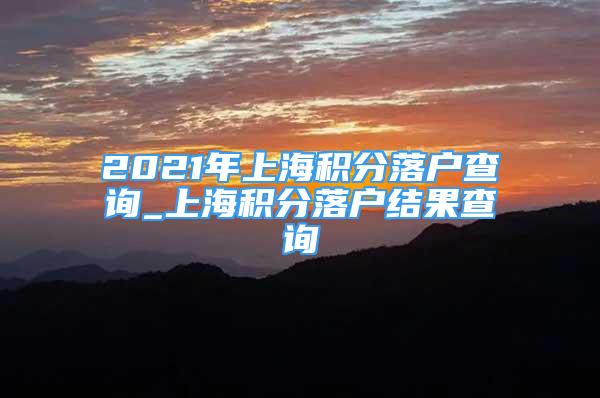 2021年上海积分落户查询_上海积分落户结果查询